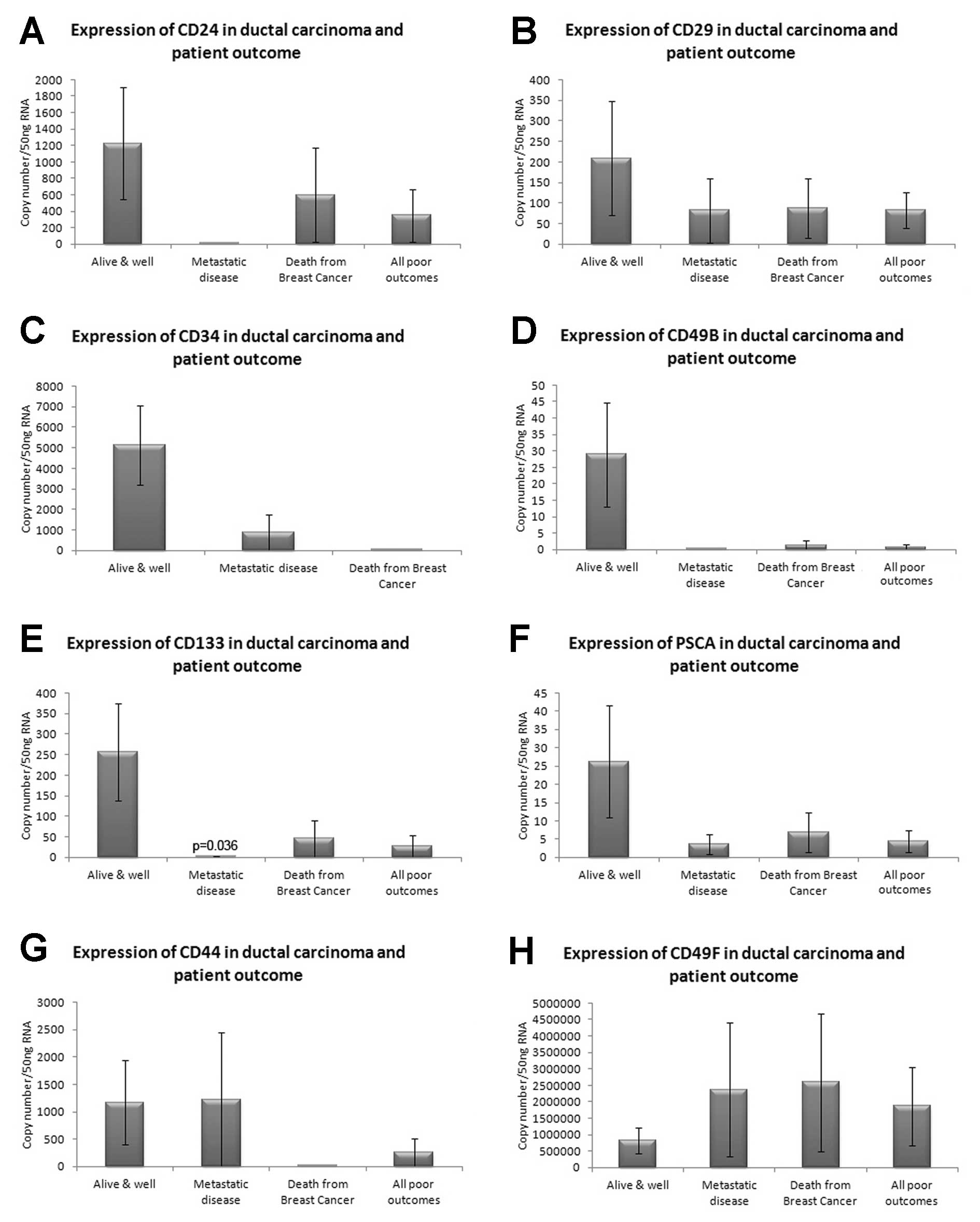 A
Expression of CD24 in ductal carcinoma and patient outcome

Copy number/50ng RNA
2000
1800
1600
1400
1200
1000
800
600
400
200
0

Alive & well
Metastatic disease
Death from Breast Cancer
All poor outcomes

B
Expression of CD29 in ductal carcinoma and patient outcome

Copy number/50ng RNA
400
350
300
250
200
150
100
50
0

Alive & well
Metastatic disease
Death from Breast Cancer
All poor outcomes

C
Expression of CD34 in ductal carcinoma and patient outcome

Copy number/50ng RNA
8000
7000
6000
5000
4000
3000
2000
1000
0

Alive & well
Metastatic disease
Death from Breast Cancer

D
Expression of CD49B in ductal carcinoma and patient outcome

Copy number/50ng RNA
50
45
40
35
30
25
20
15
10
5
0

Alive & well
Metastatic disease
Death from Breast Cancer
All poor outcomes

E
Expression of CD133 in ductal carcinoma and patient outcome

Copy number/50ng RNA
400
350
300
250
200
150
100
50
0

p=0.036

Alive & well
Metastatic disease
Death from Breast Cancer
All poor outcomes

F
Expression of PSCA in ductal carcinoma and patient outcome

Copy number/50ng RNA
45
40
35
30
25
20
15
10
5
0

Alive & well
Metastatic disease
Death from Breast Cancer
All poor outcomes

G
Expression of CD44 in ductal carcinoma and patient outcome

Copy number/50ng RNA
3000
2500
2000
1500
1000
500
0

Alive & well
Metastatic disease
Death from Breast Cancer
All poor outcomes

H
Expression of CD49F in ductal carcinoma and patient outcome

Copy number/50ng RNA
5000000
4500000
4000000
3500000
3000000
2500000
2000000
1500000
1000000
500000
0

Alive & well
Metastatic disease
Death from Breast Cancer
All poor outcomes